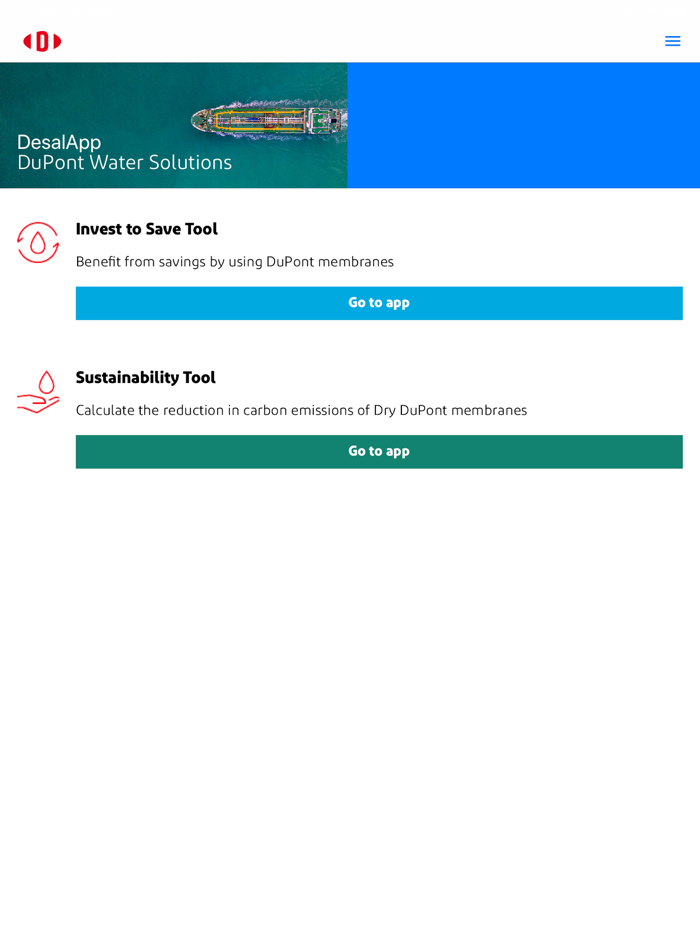 DesalApp
DuPont Water Solutions

Invest to Save Tool

Benefit from savings by using DuPont membranes

Go to app

Sustainability Tool

Calculate the reduction in carbon emissions of Dry DuPont membranes

Go to app